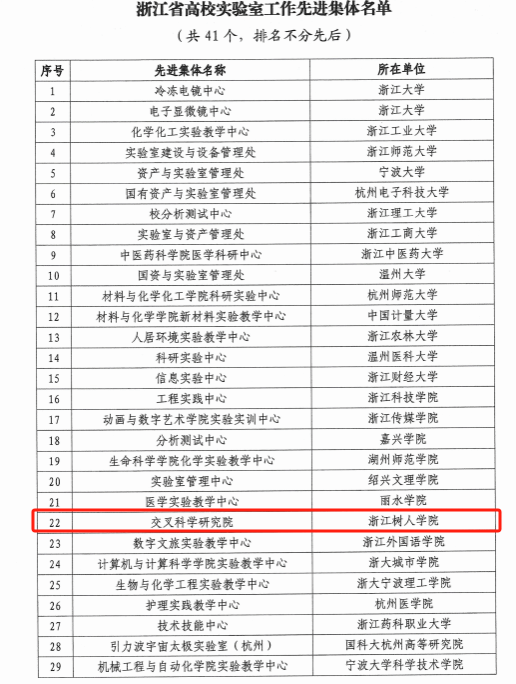 浙江省高校实验室工作先进集体名单

（共 41 个，排名不分先后）

| 序号 | 先进集体名称 | 所在单位 |
|---|---|---|
| 1 | 冷冻电镜中心 | 浙江大学 |
| 2 | 电子显微镜中心 | 浙江大学 |
| 3 | 化学化工实验教学中心 | 浙江工业大学 |
| 4 | 实验室建设与设备管理处 | 浙江师范大学 |
| 5 | 资产与实验室管理处 | 宁波大学 |
| 6 | 国有资产与实验室管理处 | 杭州电子科技大学 |
| 7 | 校分析测试中心 | 浙江理工大学 |
| 8 | 实验室与资产管理处 | 浙江工商大学 |
| 9 | 中医药科学院医学科研中心 | 浙江中医药大学 |
| 10 | 国资与实验室管理处 | 温州大学 |
| 11 | 材料与化学化工学院科研实验中心 | 杭州师范大学 |
| 12 | 材料与化学学院新材料实验教学中心 | 中国计量大学 |
| 13 | 人居环境实验教学中心 | 浙江农林大学 |
| 14 | 科研实验中心 | 温州医科大学 |
| 15 | 信息实验中心 | 浙江财经大学 |
| 16 | 工程实践中心 | 浙江科技学院 |
| 17 | 动画与数字艺术学院实验实训中心 | 浙江传媒学院 |
| 18 | 分析测试中心 | 嘉兴学院 |
| 19 | 生命科学学院化学实验教学中心 | 湖州师范学院 |
| 20 | 实验室管理中心 | 绍兴文理学院 |
| 21 | 医学实验教学中心 | 丽水学院 |
| 22 | 交叉科学研究院 | 浙江树人学院 |
| 23 | 数字文旅实验教学中心 | 浙江外国语学院 |
| 24 | 计算机与计算科学学院实验教学中心 | 浙大城市学院 |
| 25 | 生物与化学工程实验教学中心 | 浙大宁波理工学院 |
| 26 | 护理实践教学中心 | 杭州医学院 |
| 27 | 技术技能中心 | 浙江药科职业大学 |
| 28 | 引力波宇宙太极实验室（杭州） | 国科大杭州高等研究院 |
| 29 | 机械工程与自动化学院实验教学中心 | 宁波大学科学技术学院 |